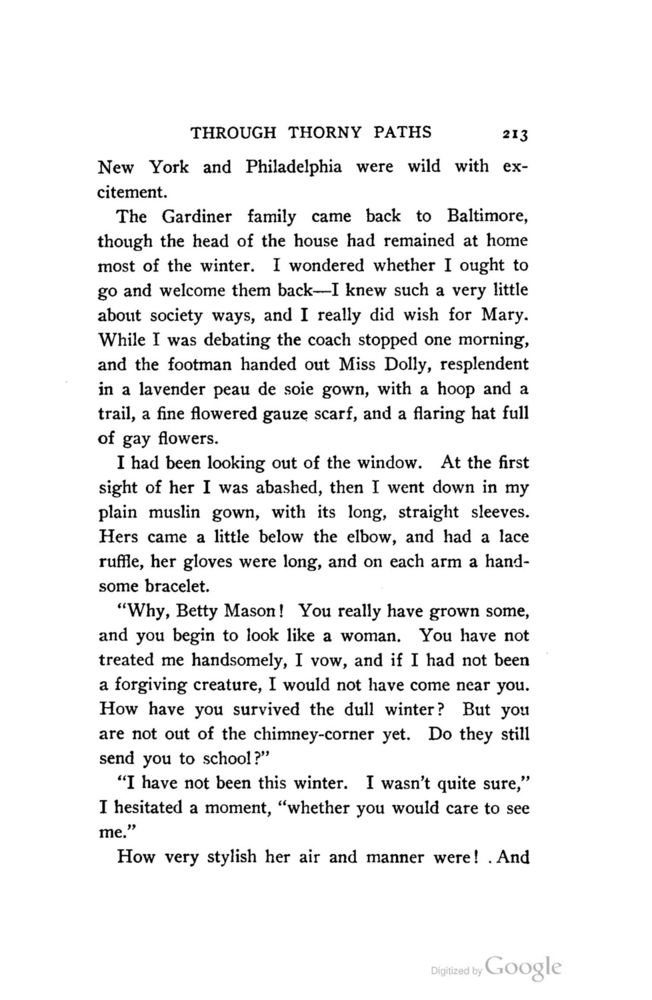 THROUGH THORNY PATHS 213

New York and Philadelphia were wild with excitement.

The Gardiner family came back to Baltimore, though the head of the house had remained at home most of the winter. I wondered whether I ought to go and welcome them back—I knew such a very little about society ways, and I really did wish for Mary. While I was debating the coach stopped one morning, and the footman handed out Miss Dolly, resplendent in a lavender peau de soie gown, with a hoop and a trail, a fine flowered gauze scarf, and a flaring hat full of gay flowers.

I had been looking out of the window. At the first sight of her I was abashed, then I went down in my plain muslin gown, with its long, straight sleeves. Hers came a little below the elbow, and had a lace ruffle, her gloves were long, and on each arm a handsome bracelet.

"Why, Betty Mason! You really have grown some, and you begin to look like a woman. You have not treated me handsomely, I vow, and if I had not been a forgiving creature, I would not have come near you. How have you survived the dull winter? But you are not out of the chimney-corner yet. Do they still send you to school?"

"I have not been this winter. I wasn't quite sure," I hesitated a moment, "whether you would care to see me."

How very stylish her air and manner were! . And

Digitized by Google